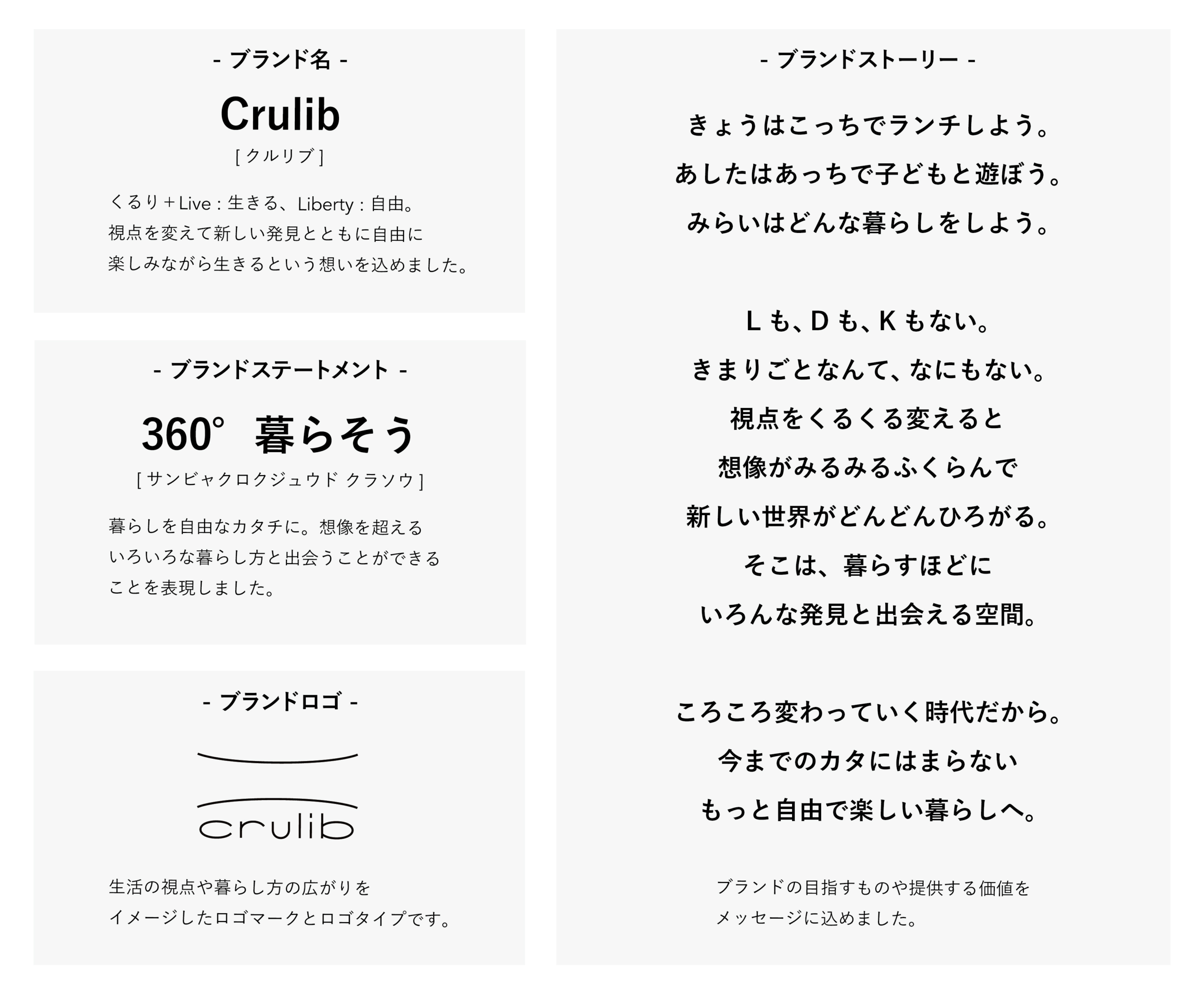 - ブランド名 -

Crulib

[ クルリブ ]

くるり＋Live：生きる、Liberty：自由。
視点を変えて新しい発見とともに自由に
楽しみながら生きるという想いを込めました。

- ブランドステートメント -

360° 暮らそう

[ サンビャクロクジュウド クラソウ ]

暮らしを自由なカタチに。想像を超える
いろいろな暮らし方と出会うことができる
ことを表現しました。

- ブランドロゴ -

crulib

生活の視点や暮らし方の広がりを
イメージしたロゴマークとロゴタイプです。

- ブランドストーリー -

きょうはこっちでランチしよう。
あしたはあっちで子どもと遊ぼう。
みらいはどんな暮らしをしよう。

L も、D も、K もない。
きまりごとなんて、なにもない。
視点をくるくる変えると
想像がみるみるふくらんで
新しい世界がどんどんひろがる。
そこは、暮らすほどに
いろんな発見と出会える空間。

ころころ変わっていく時代だから。
今までのカタにはまらない
もっと自由で楽しい暮らしへ。

ブランドの目指すものや提供する価値を
メッセージに込めました。